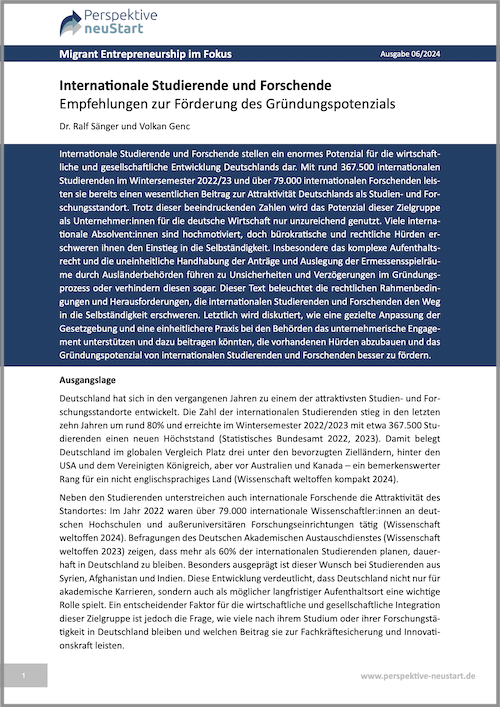 Perspektive
neuStart

Migrant Entrepreneurship im Fokus

Ausgabe 06/2024

Internationale Studierende und Forschende
Empfehlungen zur Förderung des Gründungspotenzials

Dr. Ralf Sänger und Volkan Genc

Internationale Studierende und Forschende stellen ein enormes Potenzial für die wirtschaftliche und gesellschaftliche Entwicklung Deutschlands dar. Mit rund 367.500 internationalen Studierenden im Wintersemester 2022/23 und über 79.000 internationalen Forschenden leisten sie bereits einen wesentlichen Beitrag zur Attraktivität Deutschlands als Studien- und Forschungsstandort. Trotz dieser beeindruckenden Zahlen wird das Potenzial dieser Zielgruppe als Unternehmer:innen für die deutsche Wirtschaft nur unzureichend genutzt. Viele internationale Absolvent:innen sind hochmotiviert, doch bürokratische und rechtliche Hürden erschweren ihnen den Einstieg in die Selbständigkeit. Insbesondere das komplexe Aufenthaltsrecht und die uneinheitliche Handhabung der Anträge und Auslegung der Ermessensspielräume durch Ausländerbehörden führen zu Unsicherheiten und Verzögerungen im Gründungsprozess oder verhindern diesen sogar. Dieser Text beleuchtet die rechtlichen Rahmenbedingungen und Herausforderungen, die internationalen Studierenden und Forschenden den Weg in die Selbständigkeit erschweren. Letztlich wird diskutiert, wie eine gezielte Anpassung der Gesetzgebung und eine einheitlichere Praxis bei den Behörden das unternehmerische Engagement unterstützen und dazu beitragen könnten, die vorhandenen Hürden abzubauen und das Gründungspotenzial von internationalen Studierenden und Forschenden besser zu fördern.

Ausgangslage

Deutschland hat sich in den vergangenen Jahren zu einem der attraktivsten Studien- und Forschungsstandorte entwickelt. Die Zahl der internationalen Studierenden stieg in den letzten zehn Jahren um rund 80% und erreichte im Wintersemester 2022/2023 mit etwa 367.500 Studierenden einen neuen Höchststand (Statistisches Bundesamt 2022, 2023). Damit belegt Deutschland im globalen Vergleich Platz drei unter den bevorzugten Zielländern, hinter den USA und dem Vereinigten Königreich, aber vor Australien und Kanada – ein bemerkenswerter Rang für ein nicht englischsprachiges Land (Wissenschaft weltoffen kompakt 2024).

Neben den Studierenden unterstreichen auch internationale Forschende die Attraktivität des Standortes: Im Jahr 2022 waren über 79.000 internationale Wissenschaftler:innen an deutschen Hochschulen und außeruniversitären Forschungseinrichtungen tätig (Wissenschaft weltoffen 2024). Befragungen des Deutschen Akademischen Austauschdienstes (Wissenschaft weltoffen 2023) zeigen, dass mehr als 60% der internationalen Studierenden planen, dauerhaft in Deutschland zu bleiben. Besonders ausgeprägt ist dieser Wunsch bei Studierenden aus Syrien, Afghanistan und Indien. Diese Entwicklung verdeutlicht, dass Deutschland nicht nur für akademische Karrieren, sondern auch als möglicher langfristiger Aufenthaltsort eine wichtige Rolle spielt. Ein entscheidender Faktor für die wirtschaftliche und gesellschaftliche Integration dieser Zielgruppe ist jedoch die Frage, wie viele nach ihrem Studium oder ihrer Forschungstätigkeit in Deutschland bleiben und welchen Beitrag sie zur Fachkräftesicherung und Innovationskraft leisten.

1

www.perspektive-neustart.de